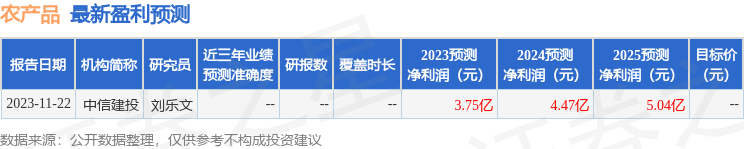 农产品 最新盈利预测

| 报告日期 | 机构简称 | 研究员 | 近三年业绩预测准确度 | 研报数 | 覆盖时长 | 2023预测净利润（元） | 2024预测净利润（元） | 2025预测净利润（元） | 目标价（元） |
|---|---|---|---|---|---|---|---|---|---|
| 2023-11-22 | 中信建投 | 刘乐文 | -- | -- | -- | 3.75亿 | 4.47亿 | 5.04亿 | -- |

数据来源：公开数据整理，仅供参考不构成投资建议